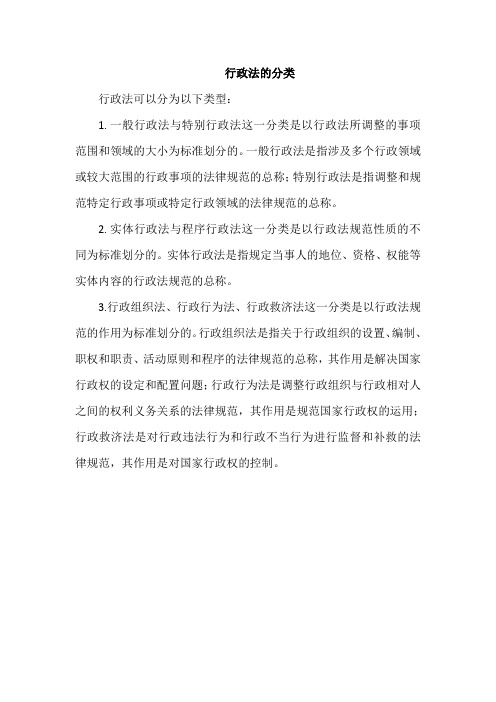 行政法的分类

行政法可以分为以下类型：

1. 一般行政法与特别行政法这一分类是以行政法所调整的事项范围和领域的大小为标准划分的。一般行政法是指涉及多个行政领域或较大范围的行政事项的法律规范的总称；特别行政法是指调整和规范特定行政事项或特定行政领域的法律规范的总称。

2. 实体行政法与程序行政法这一分类是以行政法规范性质的不同为标准划分的。实体行政法是指规定当事人的地位、资格、权能等实体内容的行政法规范的总称。

3.行政组织法、行政行为法、行政救济法这一分类是以行政法规范的作用为标准划分的。行政组织法是指关于行政组织的设置、编制、职权和职责、活动原则和程序的法律规范的总称，其作用是解决国家行政权的设定和配置问题；行政行为法是调整行政组织与行政相对人之间的权利义务关系的法律规范，其作用是规范国家行政权的运用；行政救济法是对行政违法行为和行政不当行为进行监督和补救的法律规范，其作用是对国家行政权的控制。